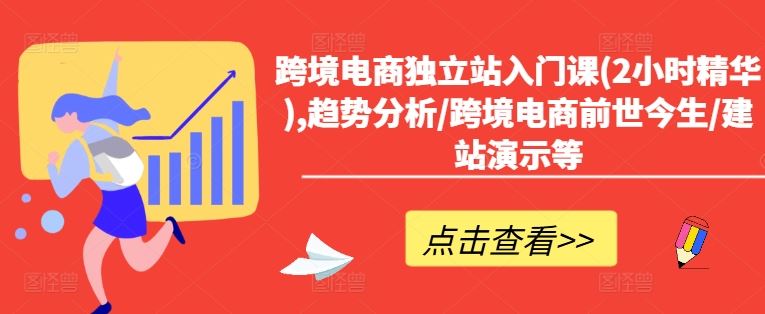 跨境电商独立站入门课(2小时精华),趋势分析/跨境电商前世今生/建站演示等

点击查看>>